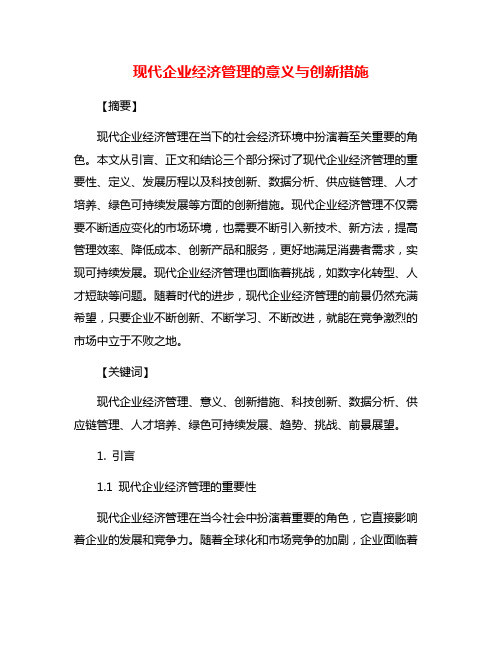 现代企业经济管理的意义与创新措施

【摘要】

现代企业经济管理在当下的社会经济环境中扮演着至关重要的角色。本文从引言、正文和结论三个部分探讨了现代企业经济管理的重要性、定义、发展历程以及科技创新、数据分析、供应链管理、人才培养、绿色可持续发展等方面的创新措施。现代企业经济管理不仅需要不断适应变化的市场环境，也需要不断引入新技术、新方法，提高管理效率、降低成本、创新产品和服务，更好地满足消费者需求，实现可持续发展。现代企业经济管理也面临着挑战，如数字化转型、人才短缺等问题。随着时代的进步，现代企业经济管理的前景仍然充满希望，只要企业不断创新、不断学习、不断改进，就能在竞争激烈的市场中立于不败之地。

【关键词】

现代企业经济管理、意义、创新措施、科技创新、数据分析、供应链管理、人才培养、绿色可持续发展、趋势、挑战、前景展望。

1. 引言

1.1 现代企业经济管理的重要性

现代企业经济管理在当今社会中扮演着重要的角色，它直接影响着企业的发展和竞争力。随着全球化和市场竞争的加剧，企业面临着